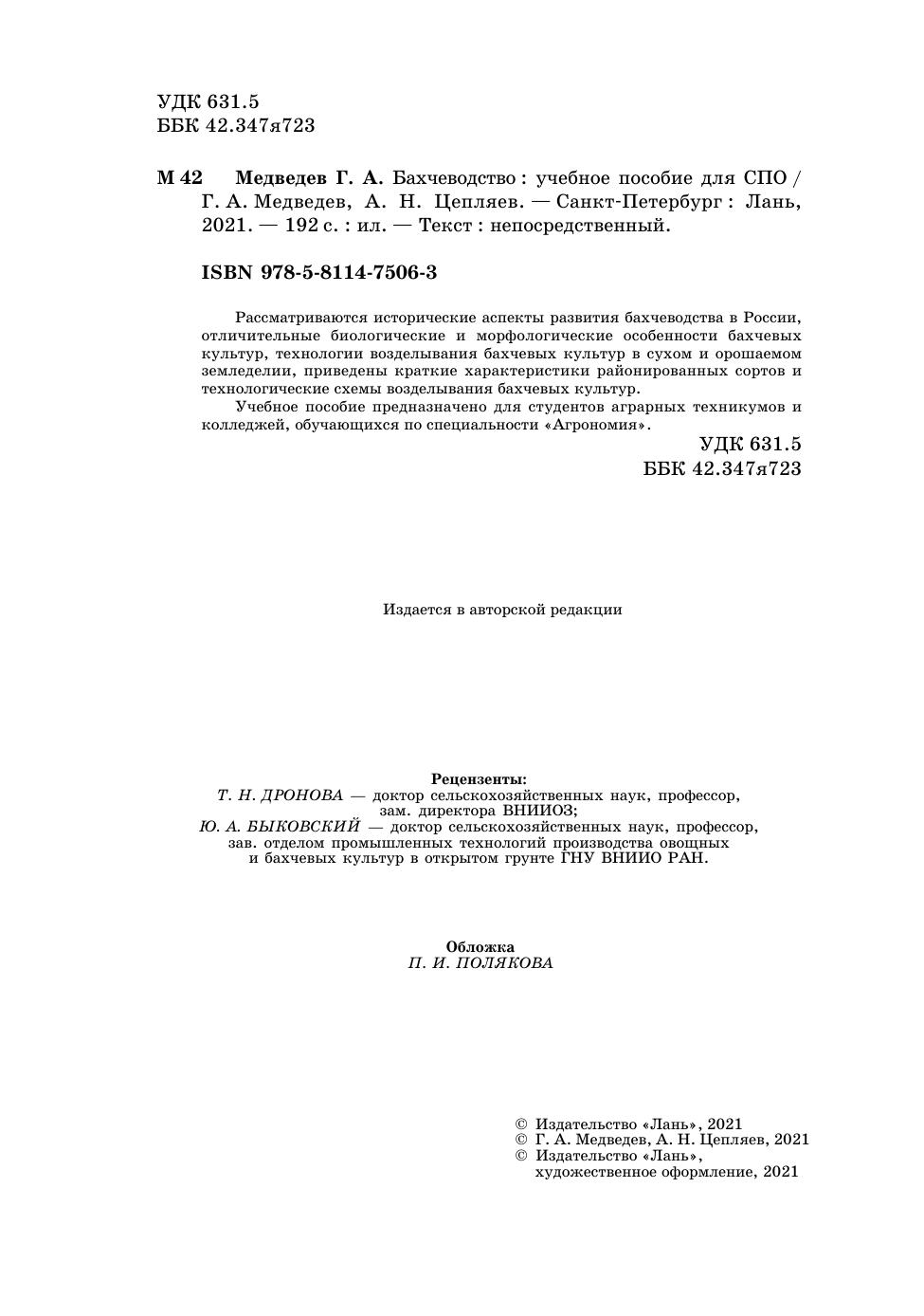 УДК 631.5
ББК 42.347я723

М 42 Медведев Г. А. Бахчеводство : учебное пособие для СПО / Г. А. Медведев, А. Н. Цепляев. — Санкт-Петербург : Лань, 2021. — 192 с. : ил. — Текст : непосредственный.

ISBN 978-5-8114-7506-3

Рассматриваются исторические аспекты развития бахчеводства в России, отличительные биологические и морфологические особенности бахчевых культур, технологии возделывания бахчевых культур в сухом и орошаемом земледелии, приведены краткие характеристики районированных сортов и технологические схемы возделывания бахчевых культур.

Учебное пособие предназначено для студентов аграрных техникумов и колледжей, обучающихся по специальности «Агрономия».

УДК 631.5
ББК 42.347я723

Издается в авторской редакции

Рецензенты:
Т. Н. ДРОНОВА — доктор сельскохозяйственных наук, профессор, зам. директора ВНИИОЗ;
Ю. А. БЫКОВСКИЙ — доктор сельскохозяйственных наук, профессор, зав. отделом промышленных технологий производства овощных и бахчевых культур в открытом грунте ГНУ ВНИИО РАН.

Обложка
П. И. ПОЛЯКОВА

© Издательство «Лань», 2021
© Г. А. Медведев, А. Н. Цепляев, 2021
© Издательство «Лань», художественное оформление, 2021